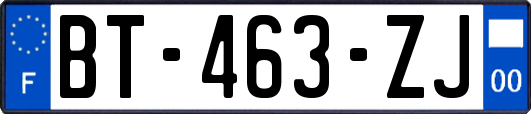 F

BT-463-ZJ

00